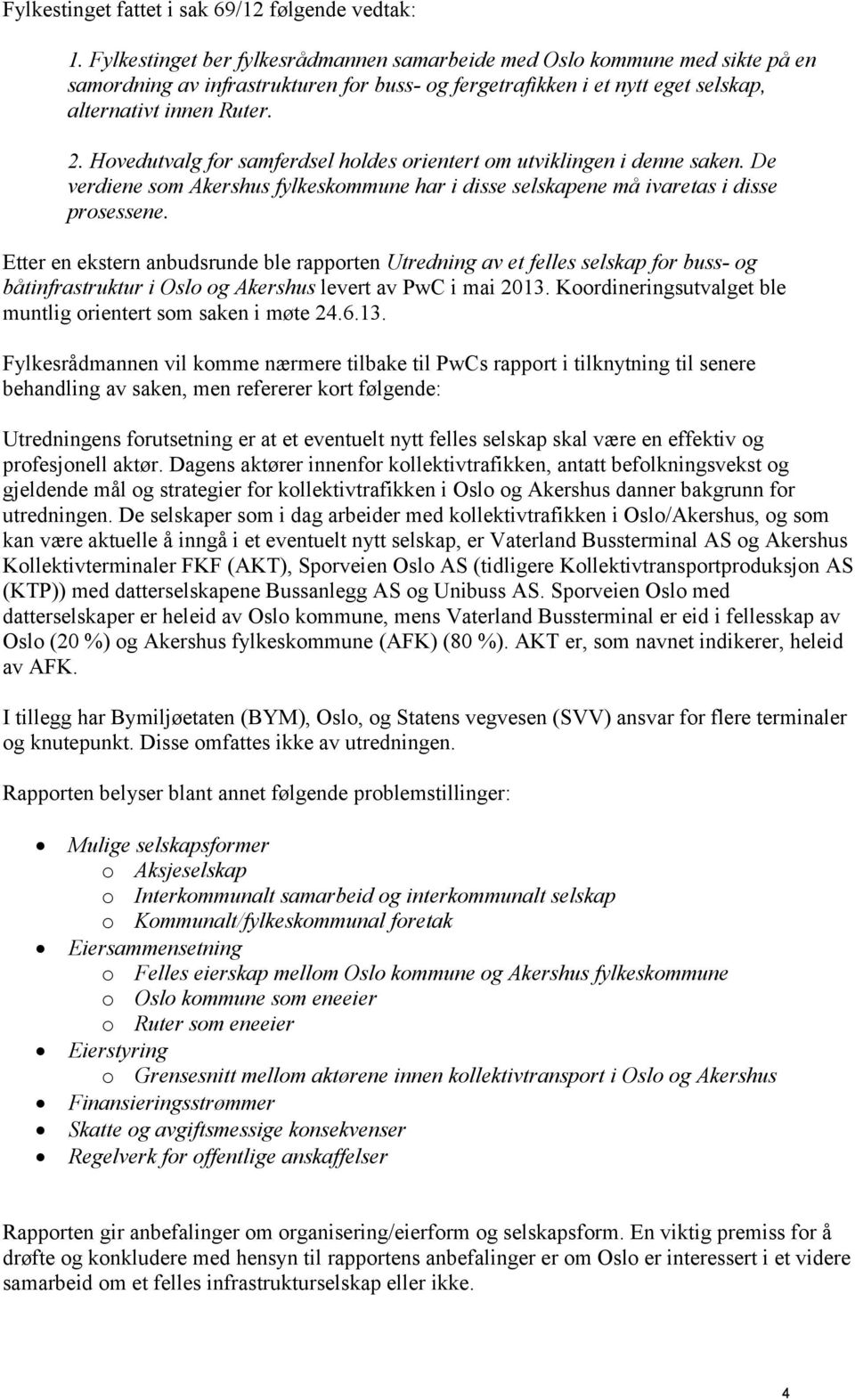 Fylkestinget fattet i sak 69/12 følgende vedtak:

1. Fylkestinget ber fylkesrådmannen samarbeide med Oslo kommune med sikte på en samordning av infrastrukturen for buss- og fergetrafikken i et nytt eget selskap, alternativt innen Ruter.

2. Hovedutvalg for samferdsel holdes orientert om utviklingen i denne saken. De verdiene som Akershus fylkeskommune har i disse selskapene må ivaretas i disse prosessene.

Etter en ekstern anbudsrunde ble rapporten Utredning av et felles selskap for buss- og båtinfrastruktur i Oslo og Akershus levert av PwC i mai 2013. Koordineringsutvalget ble muntlig orientert som saken i møte 24.6.13.

Fylkesrådmannen vil komme nærmere tilbake til PwCs rapport i tilknytning til senere behandling av saken, men refererer kort følgende:

Utredningens forutsetning er at et eventuelt nytt felles selskap skal være en effektiv og profesjonell aktør. Dagens aktører innenfor kollektivtrafikken, antatt befolkningsvekst og gjeldende mål og strategier for kollektivtrafikken i Oslo og Akershus danner bakgrunn for utredningen. De selskaper som i dag arbeider med kollektivtrafikken i Oslo/Akershus, og som kan være aktuelle å inngå i et eventuelt nytt selskap, er Vaterland Bussterminal AS og Akershus Kollektivterminaler FKF (AKT), Sporveien Oslo AS (tidligere Kollektivtransportproduksjon AS (KTP)) med datterselskapene Bussanlegg AS og Unibuss AS. Sporveien Oslo med datterselskaper er heleid av Oslo kommune, mens Vaterland Bussterminal er eid i fellesskap av Oslo (20 %) og Akershus fylkeskommune (AFK) (80 %). AKT er, som navnet indikerer, heleid av AFK.

I tillegg har Bymiljøetaten (BYM), Oslo, og Statens vegvesen (SVV) ansvar for flere terminaler og knutepunkt. Disse omfattes ikke av utredningen.

Rapporten belyser blant annet følgende problemstillinger:

• Mulige selskapsformer
  o Aksjeselskap
  o Interkommunalt samarbeid og interkommunalt selskap
  o Kommunalt/fylkeskommunal foretak
• Eiersammensetning
  o Felles eierskap mellom Oslo kommune og Akershus fylkeskommune
  o Oslo kommune som eneeier
  o Ruter som eneeier
• Eierstyring
  o Grensesnitt mellom aktørene innen kollektivtransport i Oslo og Akershus
• Finansieringsstrømmer
• Skatte og avgiftsmessige konsekvenser
• Regelverk for offentlige anskaffelser

Rapporten gir anbefalinger om organisering/eierform og selskapsform. En viktig premiss for å drøfte og konkludere med hensyn til rapportens anbefalinger er om Oslo er interessert i et videre samarbeid om et felles infrastrukturselskap eller ikke.

4